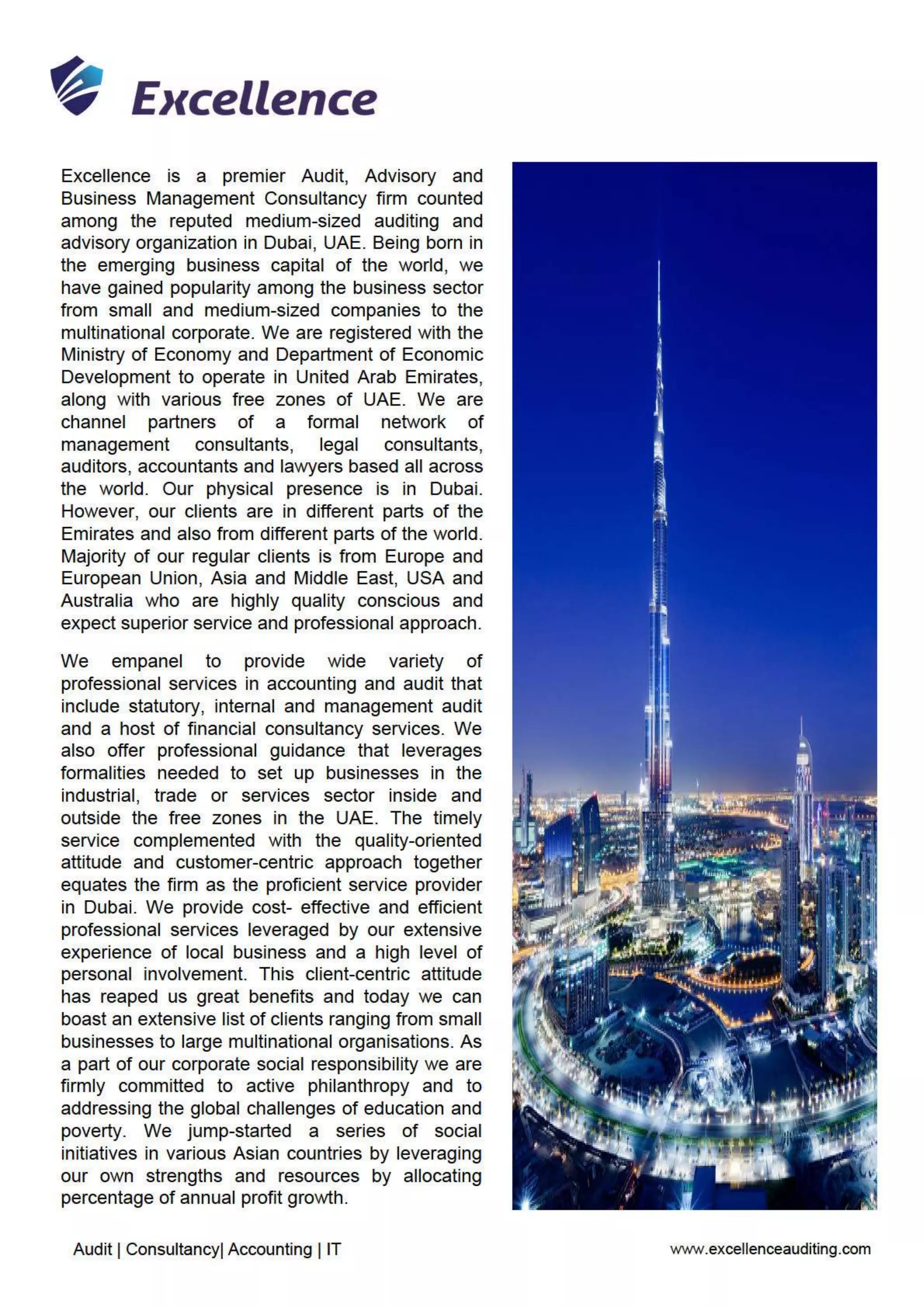 Excellence

Excellence is a premier Audit, Advisory and Business Management Consultancy firm counted among the reputed medium-sized auditing and advisory organization in Dubai, UAE. Being born in the emerging business capital of the world, we have gained popularity among the business sector from small and medium-sized companies to the multinational corporate. We are registered with the Ministry of Economy and Department of Economic Development to operate in United Arab Emirates, along with various free zones of UAE. We are channel partners of a formal network of management consultants, legal consultants, auditors, accountants and lawyers based all across the world. Our physical presence is in Dubai. However, our clients are in different parts of the Emirates and also from different parts of the world. Majority of our regular clients is from Europe and European Union, Asia and Middle East, USA and Australia who are highly quality conscious and expect superior service and professional approach.

We empanel to provide wide variety of professional services in accounting and audit that include statutory, internal and management audit and a host of financial consultancy services. We also offer professional guidance that leverages formalities needed to set up businesses in the industrial, trade or services sector inside and outside the free zones in the UAE. The timely service complemented with the quality-oriented attitude and customer-centric approach together equates the firm as the proficient service provider in Dubai. We provide cost- effective and efficient professional services leveraged by our extensive experience of local business and a high level of personal involvement. This client-centric attitude has reaped us great benefits and today we can boast an extensive list of clients ranging from small businesses to large multinational organisations. As a part of our corporate social responsibility we are firmly committed to active philanthropy and to addressing the global challenges of education and poverty. We jump-started a series of social initiatives in various Asian countries by leveraging our own strengths and resources by allocating percentage of annual profit growth.

Audit | Consultancy| Accounting | IT

www.excellenceauditing.com